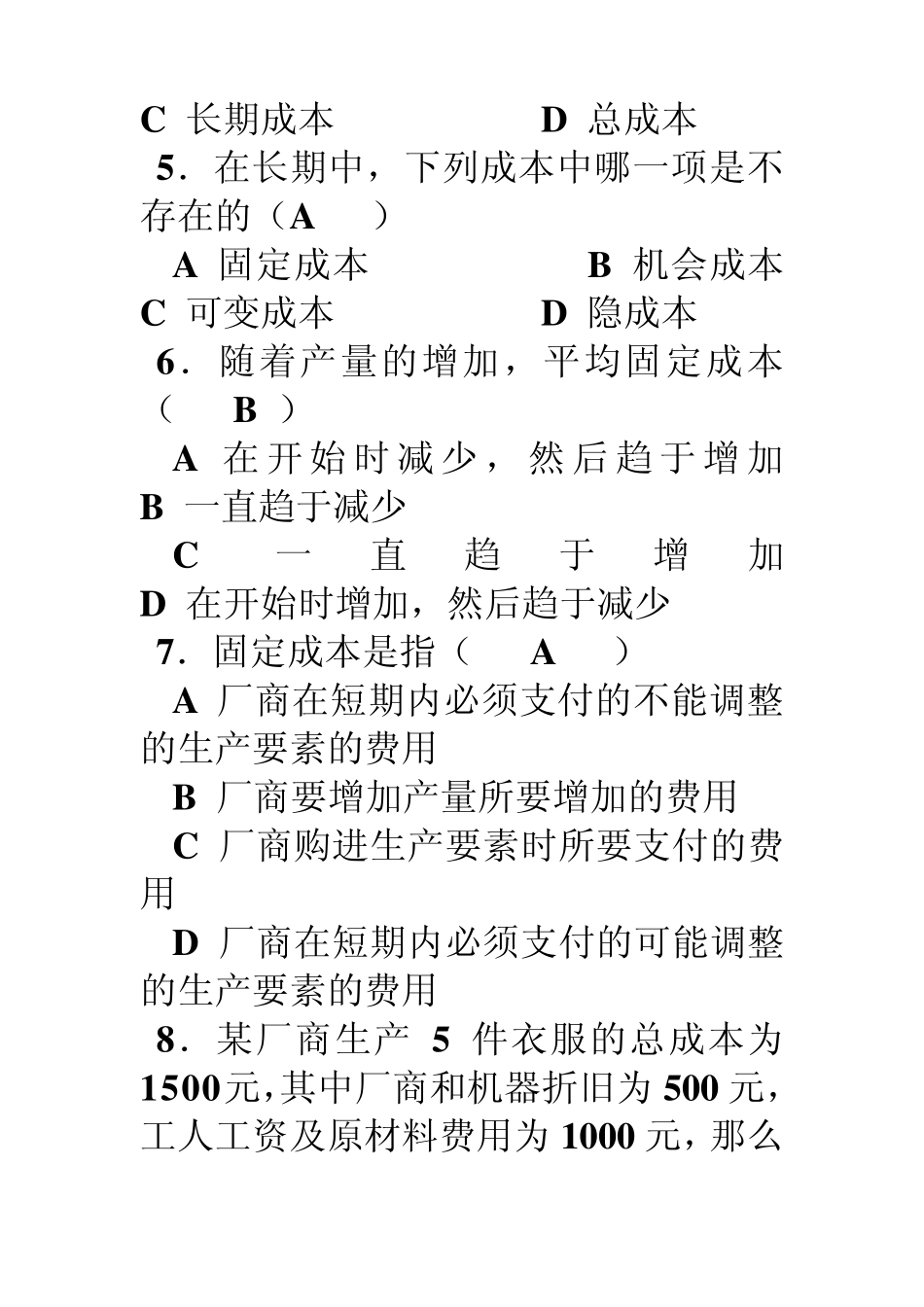 C 长期成本　　　　D 总成本

5．在长期中，下列成本中哪一项是不存在的（A　）

A 固定成本　　　　B 机会成本

C 可变成本　　　　D 隐成本

6．随着产量的增加，平均固定成本（　B ）

A 在开始时减少，然后趋于增加　B 一直趋于减少

C 一直趋于增加　D 在开始时增加，然后趋于减少

7．固定成本是指（　A　）

A 厂商在短期内必须支付的不能调整的生产要素的费用

B 厂商要增加产量所要增加的费用

C 厂商购进生产要素时所要支付的费用

D 厂商在短期内必须支付的可能调整的生产要素的费用

8．某厂商生产 5 件衣服的总成本为 1500元，其中厂商和机器折旧为 500 元，工人工资及原材料费用为 1000 元，那么